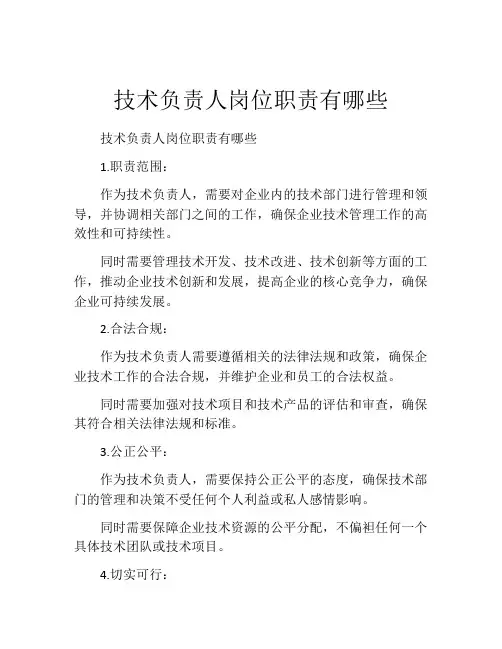 技术负责人岗位职责有哪些

技术负责人岗位职责有哪些

1.职责范围：

作为技术负责人，需要对企业内的技术部门进行管理和领导，并协调相关部门之间的工作，确保企业技术管理工作的高效性和可持续性。

同时需要管理技术开发、技术改进、技术创新等方面的工作，推动企业技术创新和发展，提高企业的核心竞争力，确保企业可持续发展。

2.合法合规：

作为技术负责人需要遵循相关的法律法规和政策，确保企业技术工作的合法合规，并维护企业和员工的合法权益。

同时需要加强对技术项目和技术产品的评估和审查，确保其符合相关法律法规和标准。

3.公正公平：

作为技术负责人，需要保持公正公平的态度，确保技术部门的管理和决策不受任何个人利益或私人感情影响。

同时需要保障企业技术资源的公平分配，不偏袒任何一个具体技术团队或技术项目。

4.切实可行：